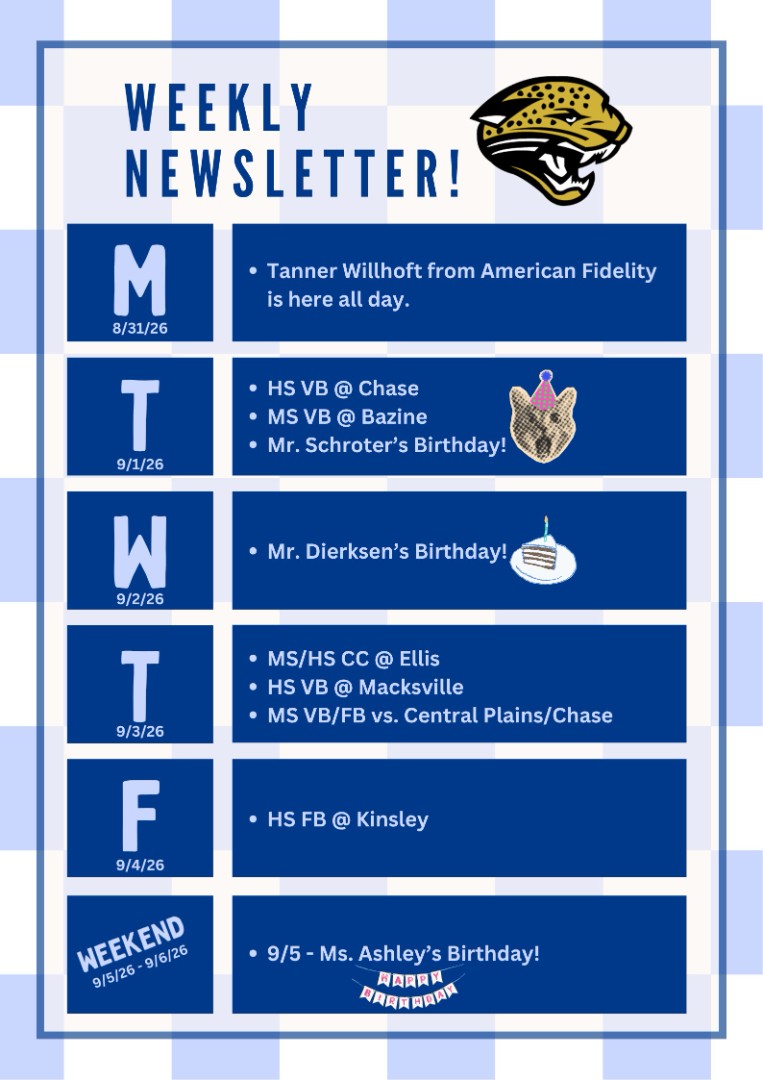 WEEKLY NEWSLETTER!

M
8/31/26

• Tanner Willhoft from American Fidelity is here all day.

T
9/1/26

• HS VB @ Chase
• MS VB @ Bazine
• Mr. Schroter's Birthday!

W
9/2/26

• Mr. Dierksen's Birthday!

T
9/3/26

• MS/HS CC @ Ellis
• HS VB @ Macksville
• MS VB/FB vs. Central Plains/Chase

F
9/4/26

• HS FB @ Kinsley

WEEKEND
9/5/26 - 9/6/26

• 9/5 - Ms. Ashley's Birthday!

HAPPY BIRTHDAY